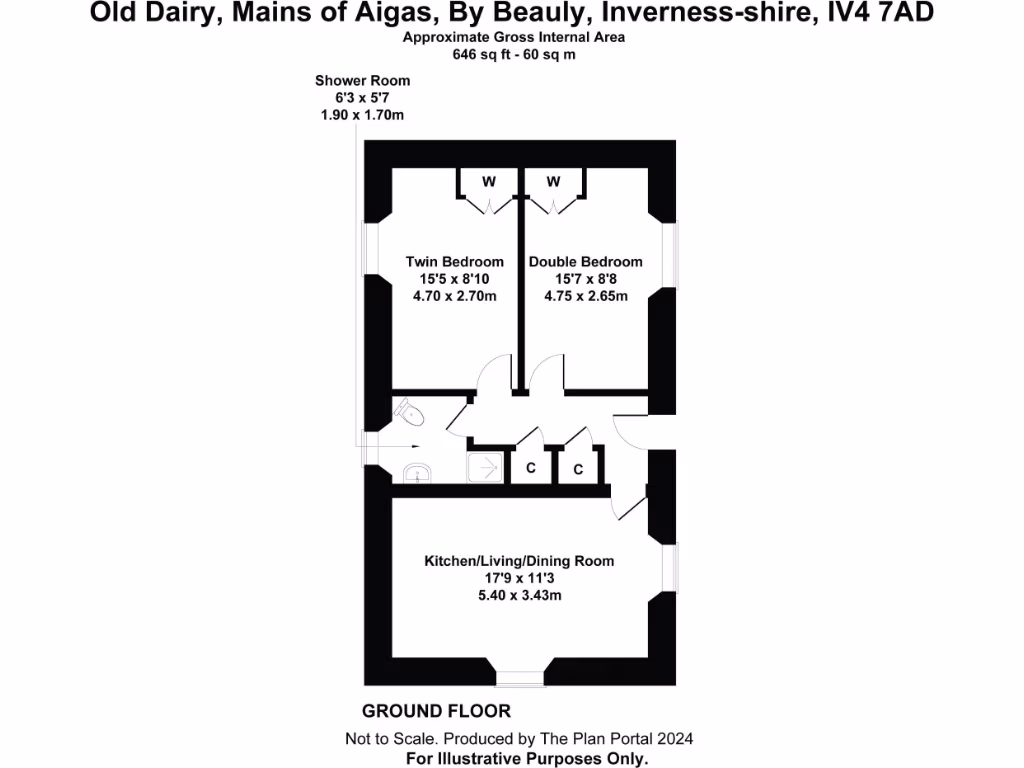 Old Dairy, Mains of Aigas, By Beauly, Inverness-shire, IV4 7AD
Approximate Gross Internal Area
646 sq ft - 60 sq m

Shower Room
6'3 x 5'7
1.90 x 1.70m

W

W

Twin Bedroom
15'5 x 8'10
4.70 x 2.70m

Double Bedroom
15'7 x 8'8
4.75 x 2.65m

C

C

Kitchen/Living/Dining Room
17'9 x 11'3
5.40 x 3.43m

GROUND FLOOR

Not to Scale. Produced by The Plan Portal 2024
For Illustrative Purposes Only.